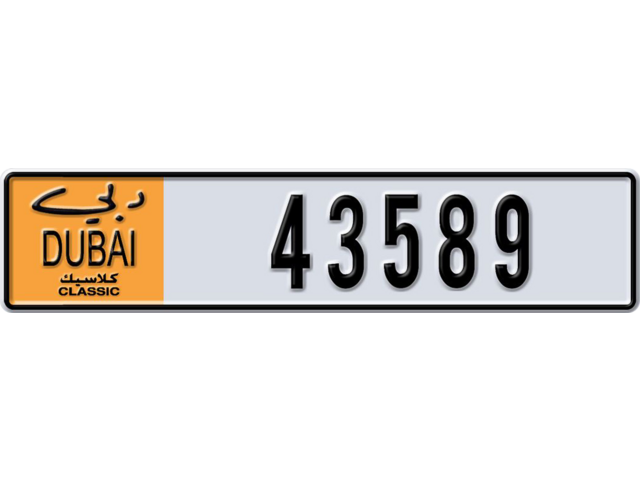 دبي
DUBAI
كلاسيك
CLASSIC

43589